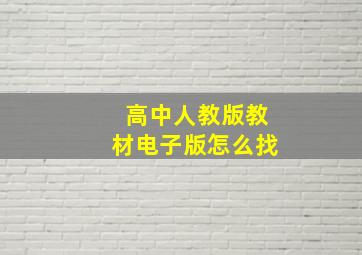 高中人教版教材电子版怎么找